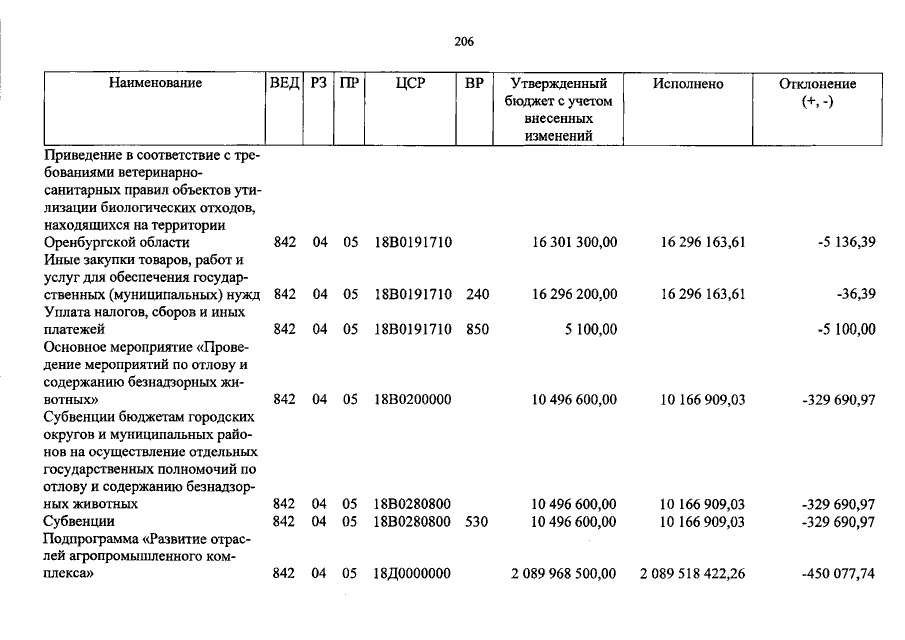 206

| Наименование | ВЕД | РЗ | ПР | ЦСР | ВР | Утвержденный бюджет с учетом внесенных изменений | Исполнено | Отклонение (+, -) |
|---|---|---|---|---|---|---|---|---|
| Приведение в соответствие с требованиями ветеринарно-санитарных правил объектов утилизации биологических отходов, находящихся на территории Оренбургской области | 842 | 04 | 05 | 18В0191710 | | 16 301 300,00 | 16 296 163,61 | -5 136,39 |
| Иные закупки товаров, работ и услуг для обеспечения государственных (муниципальных) нужд | 842 | 04 | 05 | 18В0191710 | 240 | 16 296 200,00 | 16 296 163,61 | -36,39 |
| Уплата налогов, сборов и иных платежей | 842 | 04 | 05 | 18В0191710 | 850 | 5 100,00 | | -5 100,00 |
| Основное мероприятие «Проведение мероприятий по отлову и содержанию безнадзорных животных» | 842 | 04 | 05 | 18В0200000 | | 10 496 600,00 | 10 166 909,03 | -329 690,97 |
| Субвенции бюджетам городских округов и муниципальных районов на осуществление отдельных государственных полномочий по отлову и содержанию безнадзорных животных | 842 | 04 | 05 | 18В0280800 | | 10 496 600,00 | 10 166 909,03 | -329 690,97 |
| Субвенции | 842 | 04 | 05 | 18В0280800 | 530 | 10 496 600,00 | 10 166 909,03 | -329 690,97 |
| Подпрограмма «Развитие отраслей агропромышленного комплекса» | 842 | 04 | 05 | 18Д0000000 | | 2 089 968 500,00 | 2 089 518 422,26 | -450 077,74 |